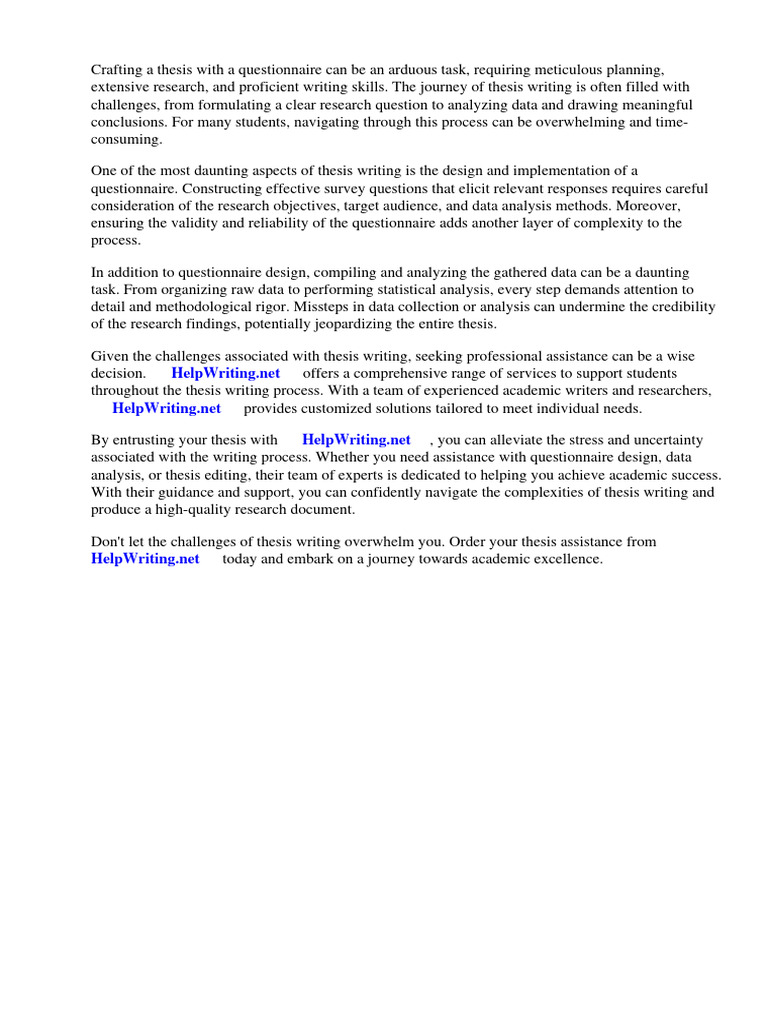 Crafting a thesis with a questionnaire can be an arduous task, requiring meticulous planning, extensive research, and proficient writing skills. The journey of thesis writing is often filled with challenges, from formulating a clear research question to analyzing data and drawing meaningful conclusions. For many students, navigating through this process can be overwhelming and time-consuming.

One of the most daunting aspects of thesis writing is the design and implementation of a questionnaire. Constructing effective survey questions that elicit relevant responses requires careful consideration of the research objectives, target audience, and data analysis methods. Moreover, ensuring the validity and reliability of the questionnaire adds another layer of complexity to the process.

In addition to questionnaire design, compiling and analyzing the gathered data can be a daunting task. From organizing raw data to performing statistical analysis, every step demands attention to detail and methodological rigor. Missteps in data collection or analysis can undermine the credibility of the research findings, potentially jeopardizing the entire thesis.

Given the challenges associated with thesis writing, seeking professional assistance can be a wise decision. HelpWriting.net offers a comprehensive range of services to support students throughout the thesis writing process. With a team of experienced academic writers and researchers, HelpWriting.net provides customized solutions tailored to meet individual needs.

By entrusting your thesis with HelpWriting.net , you can alleviate the stress and uncertainty associated with the writing process. Whether you need assistance with questionnaire design, data analysis, or thesis editing, their team of experts is dedicated to helping you achieve academic success. With their guidance and support, you can confidently navigate the complexities of thesis writing and produce a high-quality research document.

Don't let the challenges of thesis writing overwhelm you. Order your thesis assistance from HelpWriting.net today and embark on a journey towards academic excellence.